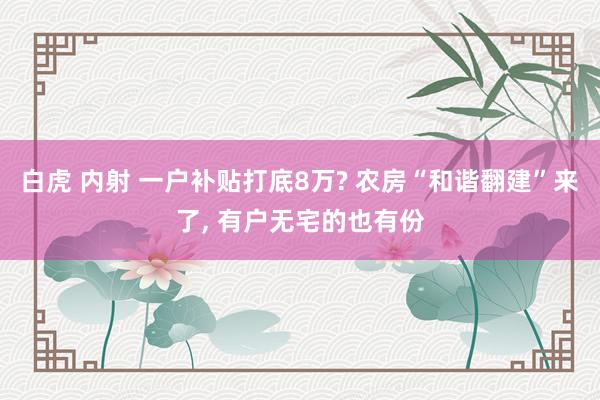 白虎 内射 一户补贴打底8万? 农房“和谐翻建”来了, 有户无宅的也有份